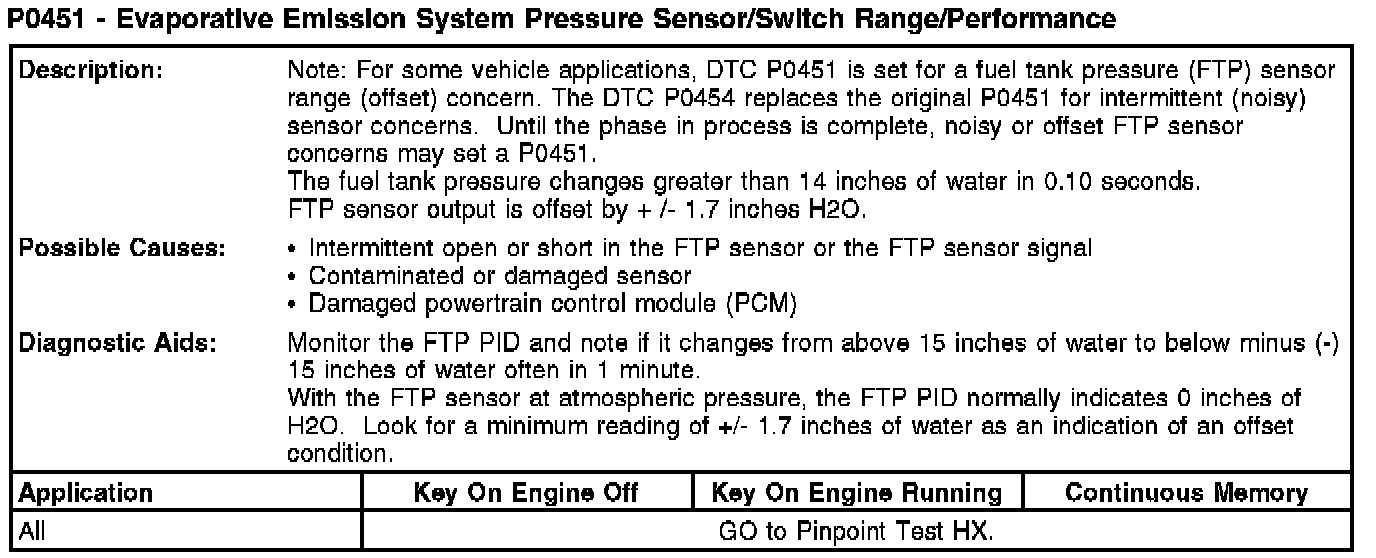 P0451 - Evaporative Emission System Pressure Sensor/Switch Range/Performance

Description:
Note: For some vehicle applications, DTC P0451 is set for a fuel tank pressure (FTP) sensor range (offset) concern. The DTC P0454 replaces the original P0451 for intermittent (noisy) sensor concerns. Until the phase in process is complete, noisy or offset FTP sensor concerns may set a P0451.
The fuel tank pressure changes greater than 14 inches of water in 0.10 seconds.
FTP sensor output is offset by + /- 1.7 inches H2O.

Possible Causes:
• Intermittent open or short in the FTP sensor or the FTP sensor signal
• Contaminated or damaged sensor
• Damaged powertrain control module (PCM)

Diagnostic Aids:
Monitor the FTP PID and note if it changes from above 15 inches of water to below minus (-) 15 inches of water often in 1 minute.
With the FTP sensor at atmospheric pressure, the FTP PID normally indicates 0 inches of H2O. Look for a minimum reading of +/- 1.7 inches of water as an indication of an offset condition.

| Application | Key On Engine Off | Key On Engine Running | Continuous Memory |
|---|---|---|---|
| All | GO to Pinpoint Test HX. | | |